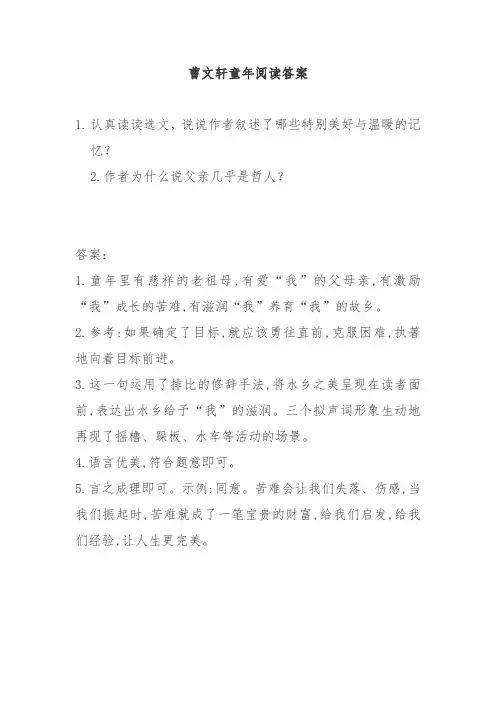 曹文轩童年阅读答案

1. 认真读读选文，说说作者叙述了哪些特别美好与温暖的记忆？

2. 作者为什么说父亲几乎是哲人？

答案：

1. 童年里有慈祥的老祖母，有爱“我”的父母亲，有激励“我”成长的苦难，有滋润“我”养育“我”的故乡。

2. 参考：如果确定了目标，就应该勇往直前，克服困难，执著地向着目标前进。

3. 这一句运用了排比的修辞手法，将水乡之美呈现在读者面前，表达出水乡给予“我”的滋润。三个拟声词形象生动地再现了摇橹、踩板、水车等活动的场景。

4. 语言优美，符合题意即可。

5. 言之成理即可。示例：同意。苦难会让我们失落、伤感，当我们振起时，苦难就成了一笔宝贵的财富，给我们启发，给我们经验，让人生更完美。